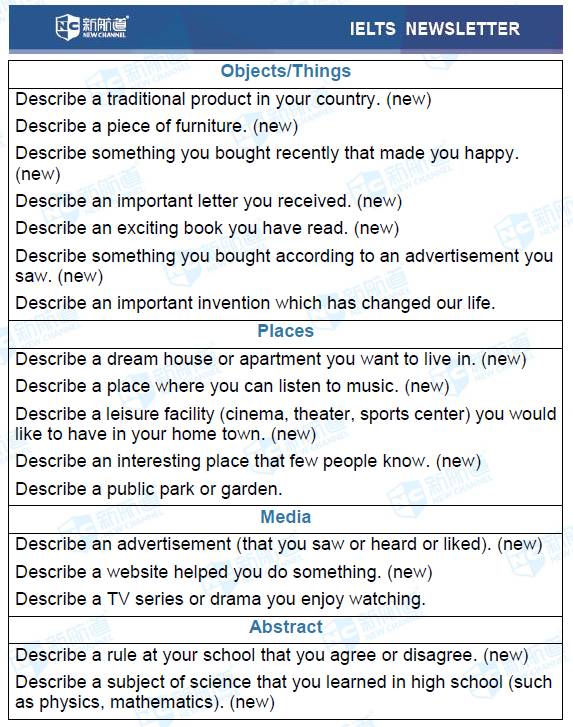 NC 新航道 NEW CHANNEL

IELTS NEWSLETTER

| Objects/Things |
|---|
| Describe a traditional product in your country. (new) |
| Describe a piece of furniture. (new) |
| Describe something you bought recently that made you happy. (new) |
| Describe an important letter you received. (new) |
| Describe an exciting book you have read. (new) |
| Describe something you bought according to an advertisement you saw. (new) |
| Describe an important invention which has changed our life. |
| **Places** |
| Describe a dream house or apartment you want to live in. (new) |
| Describe a place where you can listen to music. (new) |
| Describe a leisure facility (cinema, theater, sports center) you would like to have in your home town. (new) |
| Describe an interesting place that few people know. (new) |
| Describe a public park or garden. |
| **Media** |
| Describe an advertisement (that you saw or heard or liked). (new) |
| Describe a website helped you do something. (new) |
| Describe a TV series or drama you enjoy watching. |
| **Abstract** |
| Describe a rule at your school that you agree or disagree. (new) |
| Describe a subject of science that you learned in high school (such as physics, mathematics). (new) |